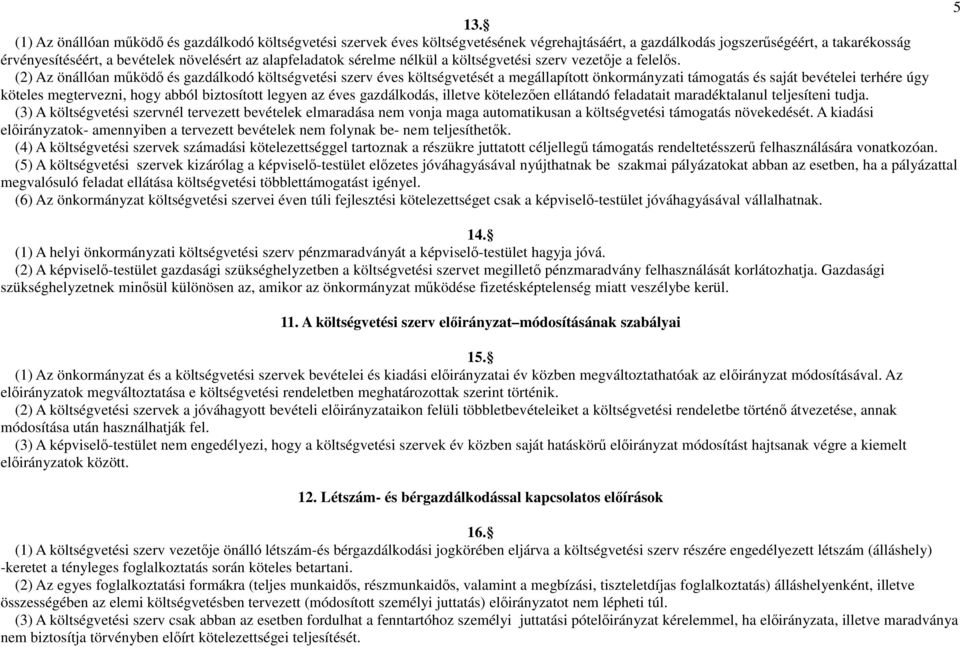 5

13.§

(1) Az önállóan működő és gazdálkodó költségvetési szervek éves költségvetésének végrehajtásáért, a gazdálkodás jogszerűségéért, a takarékosság érvényesítéséért, a bevételek növelésért az alapfeladatok sérelme nélkül a költségvetési szerv vezetője a felelős.

(2) Az önállóan működő és gazdálkodó költségvetési szerv éves költségvetését a megállapított önkormányzati támogatás és saját bevételei terhére úgy köteles megtervezni, hogy abból biztosított legyen az éves gazdálkodás, illetve kötelezően ellátandó feladatait maradéktalanul teljesíteni tudja.

(3) A költségvetési szervnél tervezett bevételek elmaradása nem vonja maga automatikusan a költségvetési támogatás növekedését. A kiadási előirányzatok- amennyiben a tervezett bevételek nem folynak be- nem teljesíthetők.

(4) A költségvetési szervek számadási kötelezettséggel tartoznak a részükre juttatott céljellegű támogatás rendeltetésszerű felhasználására vonatkozóan.

(5) A költségvetési szervek kizárólag a képviselő-testület előzetes jóváhagyásával nyújthatnak be szakmai pályázatokat abban az esetben, ha a pályázattal megvalósuló feladat ellátása költségvetési többlettámogatást igényel.

(6) Az önkormányzat költségvetési szervei éven túli fejlesztési kötelezettséget csak a képviselő-testület jóváhagyásával vállalhatnak.

14.§

(1) A helyi önkormányzati költségvetési szerv pénzmaradványát a képviselő-testület hagyja jóvá.

(2) A képviselő-testület gazdasági szükséghelyzetben a költségvetési szervet megillető pénzmaradvány felhasználását korlátozhatja. Gazdasági szükséghelyzetnek minősül különösen az, amikor az önkormányzat működése fizetésképtelenség miatt veszélybe kerül.

11. A költségvetési szerv előirányzat–módosításának szabályai

15.§

(1) Az önkormányzat és a költségvetési szervek bevételei és kiadási előirányzatai év közben megváltoztathatóak az előirányzat módosításával. Az előirányzatok megváltoztatása e költségvetési rendeletben meghatározottak szerint történik.

(2) A költségvetési szervek a jóváhagyott bevételi előirányzataikon felüli többletbevételeiket a költségvetési rendeletbe történő átvezetése, annak módosítása után használhatják fel.

(3) A képviselő-testület nem engedélyezi, hogy a költségvetési szervek év közben saját hatáskörű előirányzat módosítást hajtsanak végre a kiemelt előirányzatok között.

12. Létszám- és bérgazdálkodással kapcsolatos előírások

16.§

(1) A költségvetési szerv vezetője önálló létszám-és bérgazdálkodási jogkörében eljárva a költségvetési szerv részére engedélyezett létszám (álláshely) -keretet a tényleges foglalkoztatás során köteles betartani.

(2) Az egyes foglalkoztatási formákra (teljes munkaidős, részmunkaidős, valamint a megbízási, tiszteletdíjas foglalkoztatás) álláshelyenként, illetve összességében az elemi költségvetésben tervezett (módosított személyi juttatás) előirányzatot nem lépheti túl.

(3) A költségvetési szerv csak abban az esetben fordulhat a fenntartóhoz személyi juttatási pótelőirányzat kérelemmel, ha előirányzata, illetve maradványa nem biztosítja törvényben előírt kötelezettségei teljesítését.